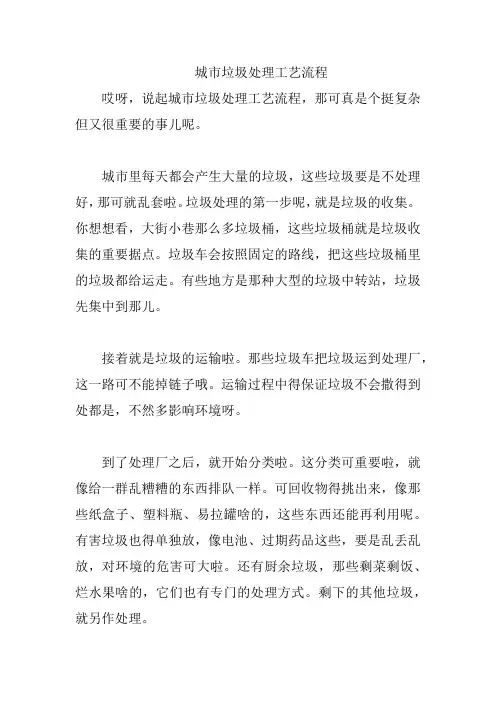 城市垃圾处理工艺流程

哎呀，说起城市垃圾处理工艺流程，那可真是个挺复杂但又很重要的事儿呢。

城市里每天都会产生大量的垃圾，这些垃圾要是不处理好，那可就乱套啦。垃圾处理的第一步呢，就是垃圾的收集。你想想看，大街小巷那么多垃圾桶，这些垃圾桶就是垃圾收集的重要据点。垃圾车会按照固定的路线，把这些垃圾桶里的垃圾都给运走。有些地方是那种大型的垃圾中转站，垃圾先集中到那儿。

接着就是垃圾的运输啦。那些垃圾车把垃圾运到处理厂，这一路可不能掉链子哦。运输过程中得保证垃圾不会撒得到处都是，不然多影响环境呀。

到了处理厂之后，就开始分类啦。这分类可重要啦，就像给一群乱糟糟的东西排队一样。可回收物得挑出来，像那些纸盒子、塑料瓶、易拉罐啥的，这些东西还能再利用呢。有害垃圾也得单独放，像电池、过期药品这些，要是乱丢乱放，对环境的危害可大啦。还有厨余垃圾，那些剩菜剩饭、烂水果啥的，它们也有专门的处理方式。剩下的其他垃圾，就另作处理。